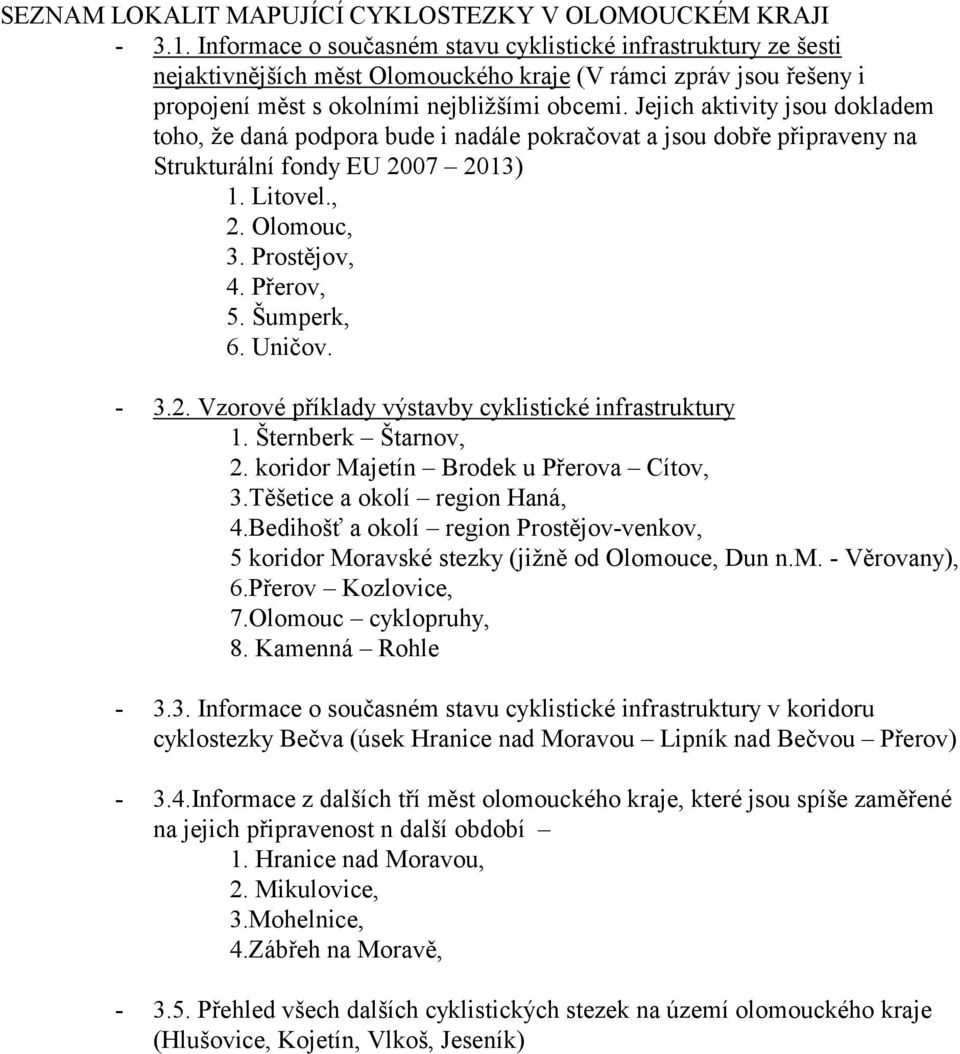 SEZNAM LOKALIT MAPUJÍCÍ CYKLOSTEZKY V OLOMOUCKÉM KRAJI

- 3.1. Informace o současném stavu cyklistické infrastruktury ze šesti nejaktivnějších měst Olomouckého kraje (V rámci zpráv jsou řešeny i propojení měst s okolními nejbližšími obcemi. Jejich aktivity jsou dokladem toho, že daná podpora bude i nadále pokračovat a jsou dobře připraveny na Strukturální fondy EU 2007 – 2013)
1. Litovel.,
2. Olomouc,
3. Prostějov,
4. Přerov,
5. Šumperk,
6. Uničov.

- 3.2. Vzorové příklady výstavby cyklistické infrastruktury
1. Šternberk – Štarnov,
2. koridor Majetín – Brodek u Přerova – Cítov,
3.Těšetice a okolí – region Haná,
4.Bedihošť a okolí – region Prostějov-venkov,
5 koridor Moravské stezky (jižně od Olomouce, Dun n.M. - Věrovany),
6.Přerov – Kozlovice,
7.Olomouc – cyklopruhy,
8. Kamenná – Rohle

- 3.3. Informace o současném stavu cyklistické infrastruktury v koridoru cyklostezky Bečva (úsek Hranice nad Moravou – Lipník nad Bečvou – Přerov)

- 3.4.Informace z dalších tří měst olomouckého kraje, které jsou spíše zaměřené na jejich připravenost n další období –
1. Hranice nad Moravou,
2. Mikulovice,
3.Mohelnice,
4.Zábřeh na Moravě,

- 3.5. Přehled všech dalších cyklistických stezek na území olomouckého kraje (Hlušovice, Kojetín, Vlkoš, Jeseník)